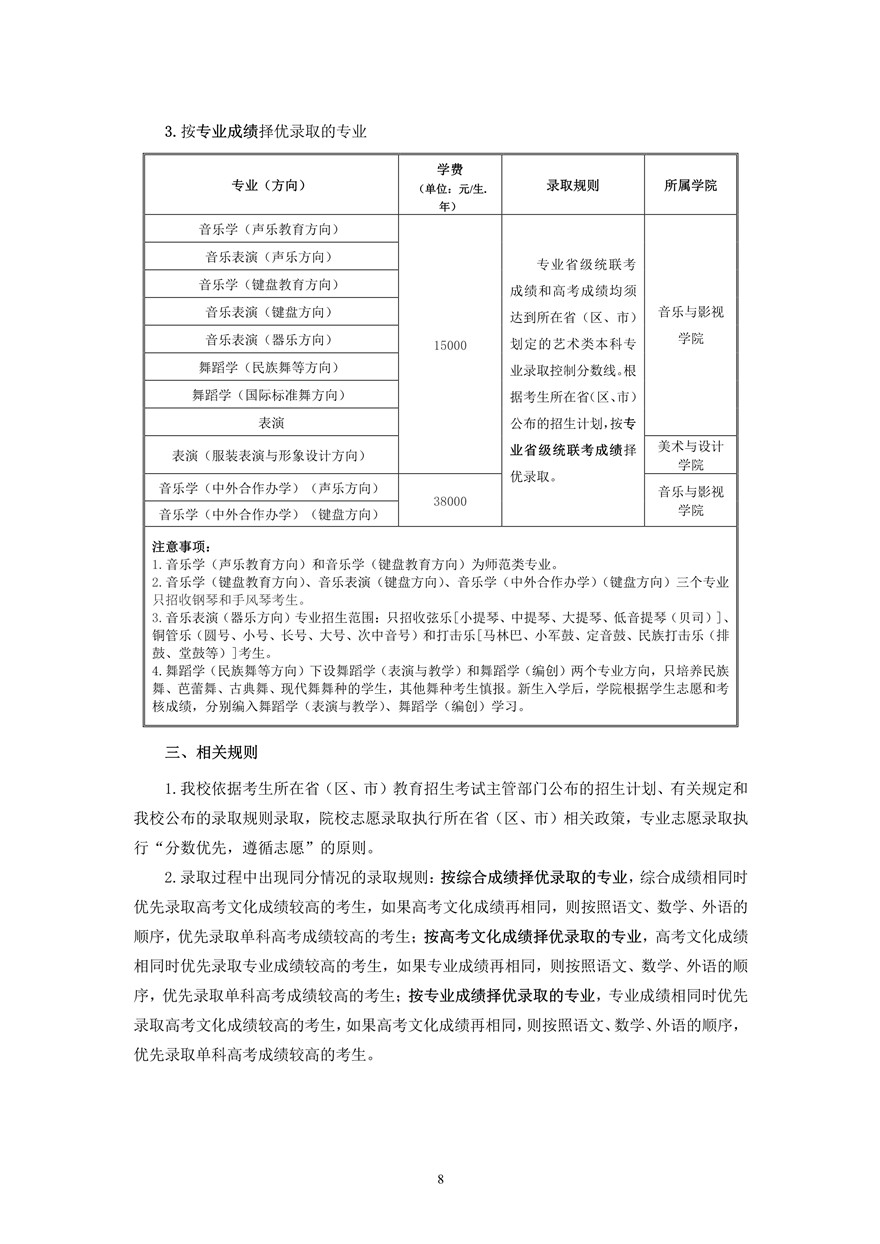 3. 按专业成绩择优录取的专业

| 专业（方向） | 学费（单位：元/生.年） | 录取规则 | 所属学院 |
|---|---|---|---|
| 音乐学（声乐教育方向） | 15000 | 专业省级统联考成绩和高考成绩均须达到所在省（区、市）划定的艺术类本科专业录取控制分数线。根据考生所在省(区、市)公布的招生计划，按专业省级统联考成绩择优录取。 | 音乐与影视学院 |
| 音乐表演（声乐方向） | | | |
| 音乐学（键盘教育方向） | | | |
| 音乐表演（键盘方向） | | | |
| 音乐表演（器乐方向） | | | |
| 舞蹈学（民族舞等方向） | | | |
| 舞蹈学（国际标准舞方向） | | | |
| 表演 | | | |
| 表演（服装表演与形象设计方向） | | | 美术与设计学院 |
| 音乐学（中外合作办学）（声乐方向） | 38000 | | 音乐与影视学院 |
| 音乐学（中外合作办学）（键盘方向） | | | |

注意事项：
1. 音乐学（声乐教育方向）和音乐学（键盘教育方向）为师范类专业。
2. 音乐学（键盘教育方向）、音乐表演（键盘方向）、音乐学（中外合作办学）（键盘方向）三个专业只招收钢琴和手风琴考生。
3. 音乐表演（器乐方向）专业招生范围：只招收弦乐[小提琴、中提琴、大提琴、低音提琴（贝司）]、铜管乐（圆号、小号、长号、大号、次中音号）和打击乐[马林巴、小军鼓、定音鼓、民族打击乐（排鼓、堂鼓等）]考生。
4. 舞蹈学（民族舞等方向）下设舞蹈学（表演与教学）和舞蹈学（编创）两个专业方向，只培养民族舞、芭蕾舞、古典舞、现代舞舞种的学生，其他舞种考生慎报。新生入学后，学院根据学生志愿和考核成绩，分别编入舞蹈学（表演与教学）、舞蹈学（编创）学习。

三、相关规则

1. 我校依据考生所在省（区、市）教育招生考试主管部门公布的招生计划、有关规定和我校公布的录取规则录取，院校志愿录取执行所在省（区、市）相关政策，专业志愿录取执行“分数优先，遵循志愿”的原则。

2. 录取过程中出现同分情况的录取规则：按综合成绩择优录取的专业，综合成绩相同时优先录取高考文化成绩较高的考生，如果高考文化成绩再相同，则按照语文、数学、外语的顺序，优先录取单科高考成绩较高的考生；按高考文化成绩择优录取的专业，高考文化成绩相同时优先录取专业成绩较高的考生，如果专业成绩再相同，则按照语文、数学、外语的顺序，优先录取单科高考成绩较高的考生；按专业成绩择优录取的专业，专业成绩相同时优先录取高考文化成绩较高的考生，如果高考文化成绩再相同，则按照语文、数学、外语的顺序，优先录取单科高考成绩较高的考生。

8